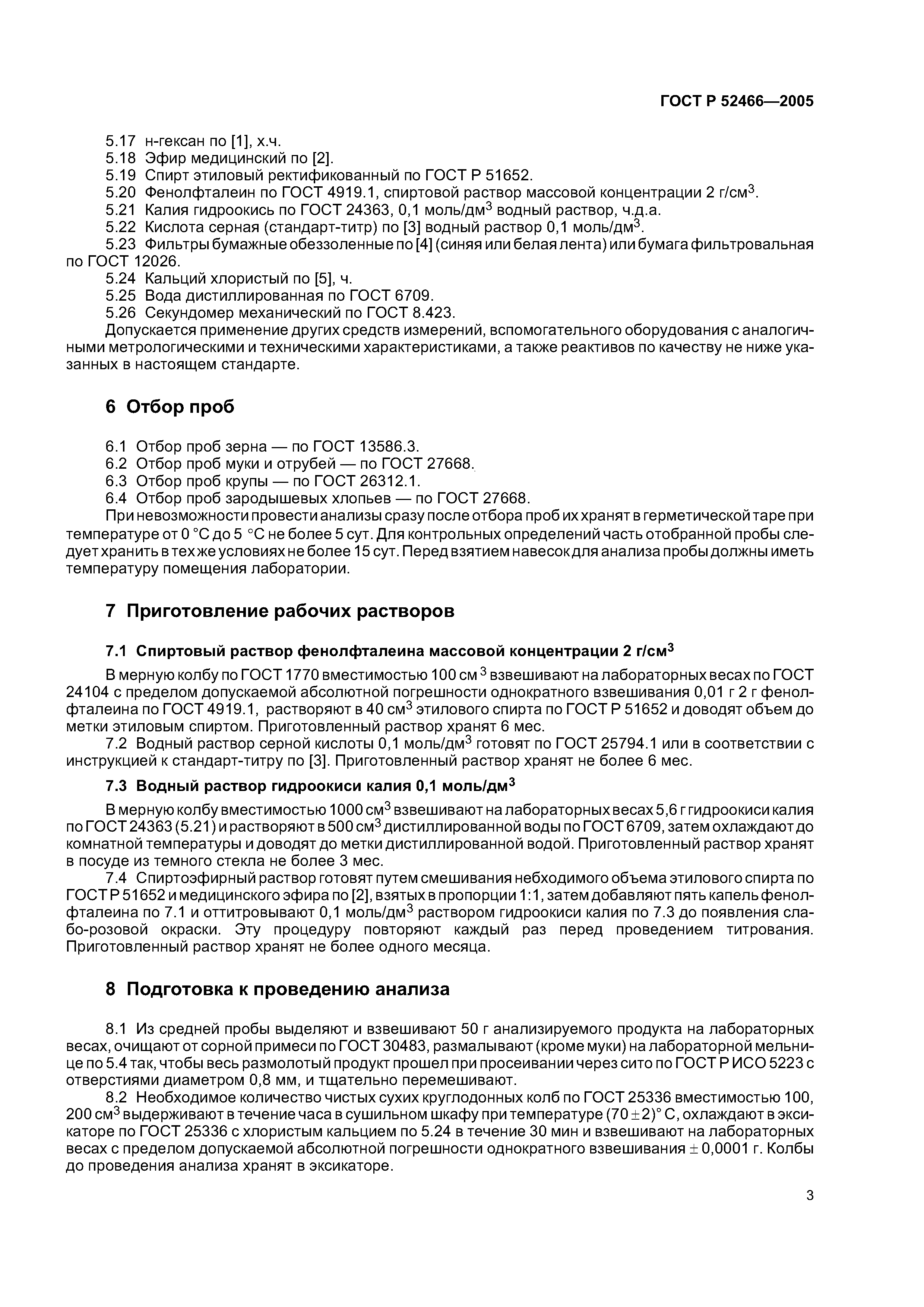 ГОСТ Р 52466—2005

5.17 н-гексан по [1], х.ч.
5.18 Эфир медицинский по [2].
5.19 Спирт этиловый ректификованный по ГОСТ Р 51652.
5.20 Фенолфталеин по ГОСТ 4919.1, спиртовой раствор массовой концентрации 2 г/см$^3$.
5.21 Калия гидроокись по ГОСТ 24363, 0,1 моль/дм$^3$ водный раствор, ч.д.а.
5.22 Кислота серная (стандарт-титр) по [3] водный раствор 0,1 моль/дм$^3$.
5.23 Фильтры бумажные обеззоленные по [4] (синяя или белая лента) или бумага фильтровальная по ГОСТ 12026.
5.24 Кальций хлористый по [5], ч.
5.25 Вода дистиллированная по ГОСТ 6709.
5.26 Секундомер механический по ГОСТ 8.423.
Допускается применение других средств измерений, вспомогательного оборудования с аналогичными метрологическими и техническими характеристиками, а также реактивов по качеству не ниже указанных в настоящем стандарте.

6 Отбор проб

6.1 Отбор проб зерна — по ГОСТ 13586.3.
6.2 Отбор проб муки и отрубей — по ГОСТ 27668.
6.3 Отбор проб крупы — по ГОСТ 26312.1.
6.4 Отбор проб зародышевых хлопьев — по ГОСТ 27668.
При невозможности провести анализы сразу после отбора проб их хранят в герметической таре при температуре от 0 °С до 5 °С не более 5 сут. Для контрольных определений часть отобранной пробы следует хранить в тех же условиях не более 15 сут. Перед взятием навесок для анализа пробы должны иметь температуру помещения лаборатории.

7 Приготовление рабочих растворов

7.1 Спиртовый раствор фенолфталеина массовой концентрации 2 г/см$^3$

В мерную колбу по ГОСТ 1770 вместимостью 100 см$^3$ взвешивают на лабораторных весах по ГОСТ 24104 с пределом допускаемой абсолютной погрешности однократного взвешивания 0,01 г 2 г фенолфталеина по ГОСТ 4919.1, растворяют в 40 см$^3$ этилового спирта по ГОСТ Р 51652 и доводят объем до метки этиловым спиртом. Приготовленный раствор хранят 6 мес.
7.2 Водный раствор серной кислоты 0,1 моль/дм$^3$ готовят по ГОСТ 25794.1 или в соответствии с инструкцией к стандарт-титру по [3]. Приготовленный раствор хранят не более 6 мес.

7.3 Водный раствор гидроокиси калия 0,1 моль/дм$^3$

В мерную колбу вместимостью 1000 см$^3$ взвешивают на лабораторных весах 5,6 г гидроокиси калия по ГОСТ 24363 (5.21) и растворяют в 500 см$^3$ дистиллированной воды по ГОСТ 6709, затем охлаждают до комнатной температуры и доводят до метки дистиллированной водой. Приготовленный раствор хранят в посуде из темного стекла не более 3 мес.
7.4 Спиртоэфирный раствор готовят путем смешивания небходимого объема этилового спирта по ГОСТ Р 51652 и медицинского эфира по [2], взятых в пропорции 1:1, затем добавляют пять капель фенолфталеина по 7.1 и оттитровывают 0,1 моль/дм$^3$ раствором гидроокиси калия по 7.3 до появления слабо-розовой окраски. Эту процедуру повторяют каждый раз перед проведением титрования. Приготовленный раствор хранят не более одного месяца.

8 Подготовка к проведению анализа

8.1 Из средней пробы выделяют и взвешивают 50 г анализируемого продукта на лабораторных весах, очищают от сорной примеси по ГОСТ 30483, размалывают (кроме муки) на лабораторной мельнице по 5.4 так, чтобы весь размолотый продукт прошел при просеивании через сито по ГОСТ Р ИСО 5223 с отверстиями диаметром 0,8 мм, и тщательно перемешивают.
8.2 Необходимое количество чистых сухих круглодонных колб по ГОСТ 25336 вместимостью 100, 200 см$^3$ выдерживают в течение часа в сушильном шкафу при температуре $(70 \pm 2)°$ С, охлаждают в эксикаторе по ГОСТ 25336 с хлористым кальцием по 5.24 в течение 30 мин и взвешивают на лабораторных весах с пределом допускаемой абсолютной погрешности однократного взвешивания $\pm$ 0,0001 г. Колбы до проведения анализа хранят в эксикаторе.

3